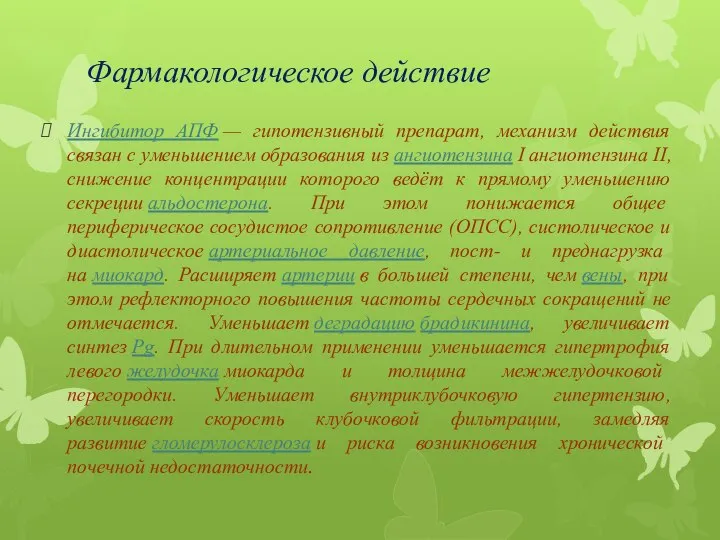 Фармакологическое действие

Ингибитор АПФ — гипотензивный препарат, механизм действия связан с уменьшением образования из ангиотензина I ангиотензина II, снижение концентрации которого ведёт к прямому уменьшению секреции альдостерона. При этом понижается общее периферическое сосудистое сопротивление (ОПСС), систолическое и диастолическое артериальное давление, пост- и преднагрузка на миокард. Расширяет артерии в большей степени, чем вены, при этом рефлекторного повышения частоты сердечных сокращений не отмечается. Уменьшает деградацию брадикинина, увеличивает синтез Pg. При длительном применении уменьшается гипертрофия левого желудочка миокарда и толщина межжелудочковой перегородки. Уменьшает внутриклубочковую гипертензию, увеличивает скорость клубочковой фильтрации, замедляя развитие гломерулосклероза и риска возникновения хронической почечной недостаточности.